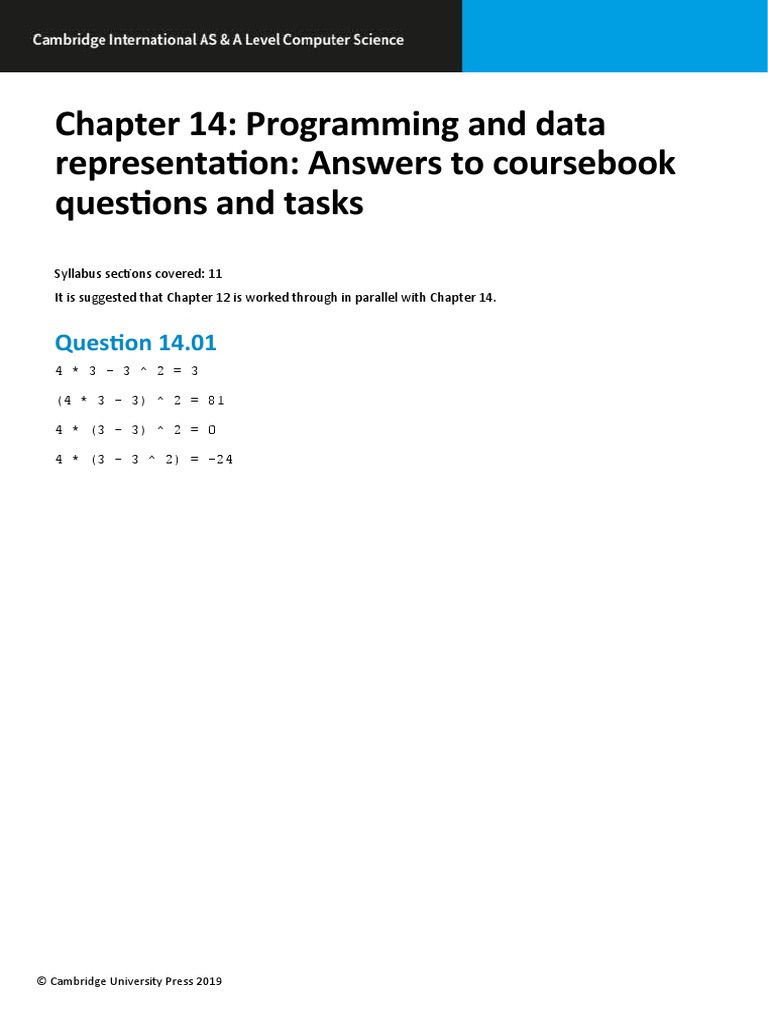 Cambridge International AS & A Level Computer Science

Chapter 14: Programming and data representation: Answers to coursebook questions and tasks

Syllabus sections covered: 11

It is suggested that Chapter 12 is worked through in parallel with Chapter 14.

Question 14.01

4 * 3 – 3 ^ 2 = 3

(4 * 3 – 3) ^ 2 = 81

4 * (3 – 3) ^ 2 = 0

4 * (3 – 3 ^ 2) = –24

© Cambridge University Press 2019